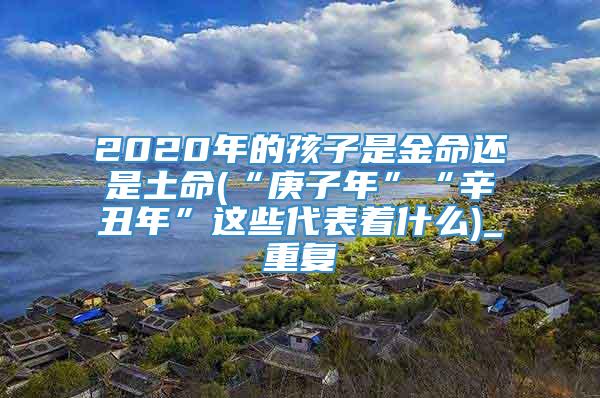 2020年的孩子是金命还是土命(“庚子年”“辛丑年”这些代表着什么)_重复